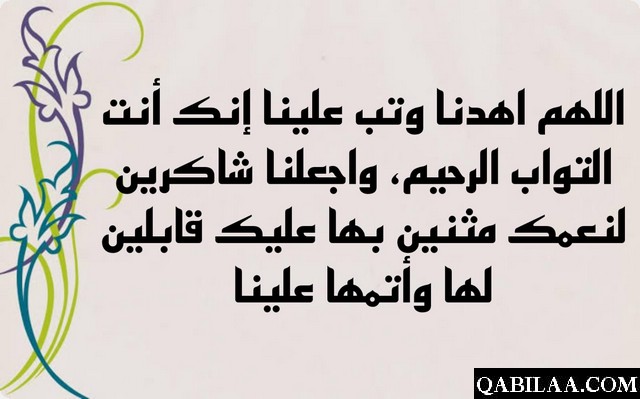 اللهم اهدنا وتب علينا إنك أنت التواب الرحيم، واجعلنا شاكرين لنعمك مثنين بها عليك قابلين لها وأتمها علينا

QABILAA.COM